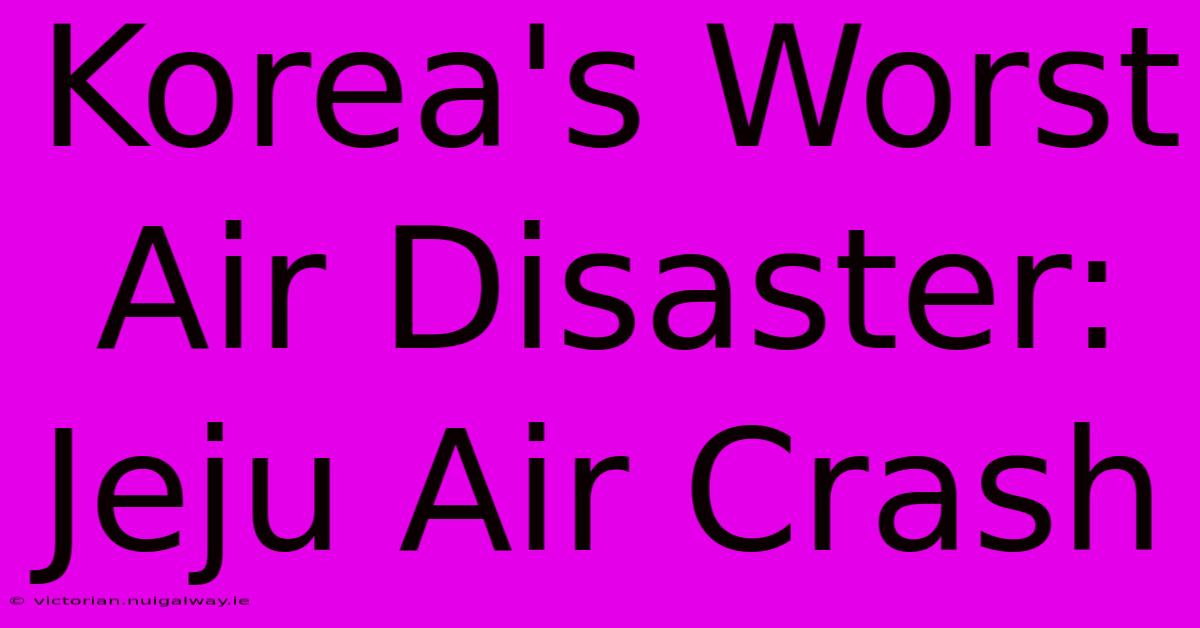 Korea's Worst Air Disaster: Jeju Air Crash

© victorian.nuigalway.ie